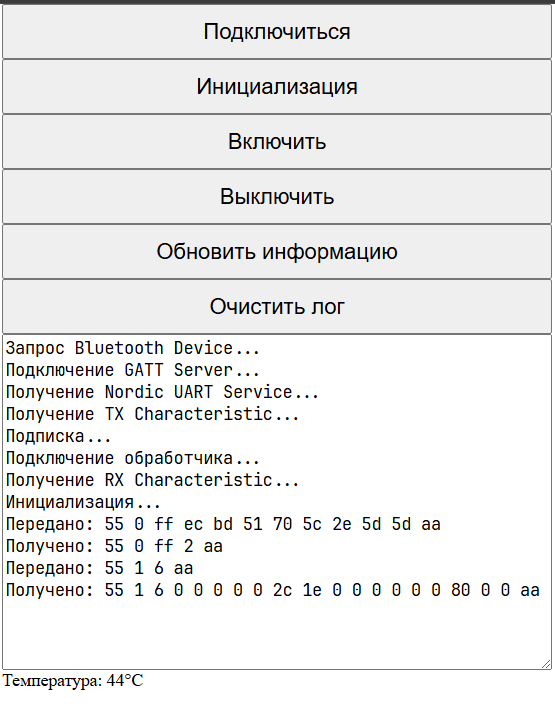 Подключиться

Инициализация

Включить

Выключить

Обновить информацию

Очистить лог

Запрос Bluetooth Device...
Подключение GATT Server...
Получение Nordic UART Service...
Получение TX Characteristic...
Подписка...
Подключение обработчика...
Получение RX Characteristic...
Инициализация...
Передано: 55 0 ff ec bd 51 70 5c 2e 5d 5d aa
Получено: 55 0 ff 2 aa
Передано: 55 1 6 aa
Получено: 55 1 6 0 0 0 0 0 2c 1e 0 0 0 0 0 0 80 0 0 aa

Температура: 44°C